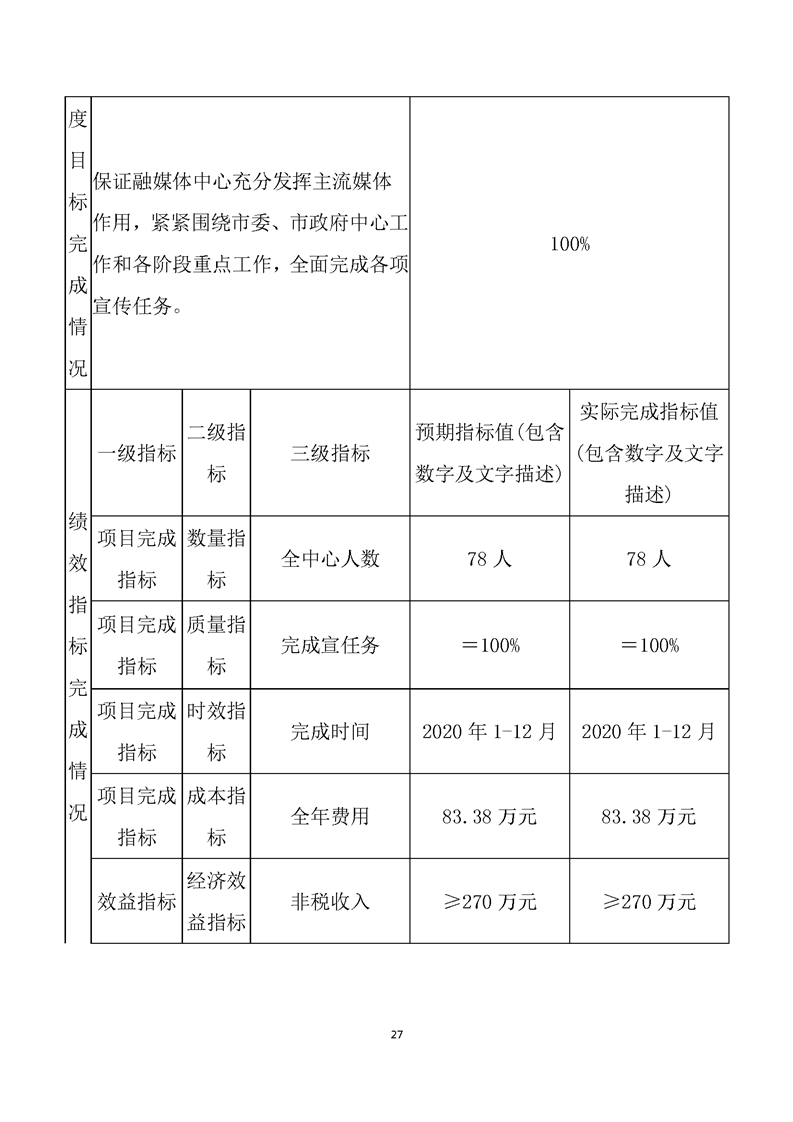 | 度目标完成情况 | 保证融媒体中心充分发挥主流媒体作用，紧紧围绕市委、市政府中心工作和各阶段重点工作，全面完成各项宣传任务。 | | | 100% | |
|---|---|---|---|---|---|
| 绩效指标完成情况 | 一级指标 | 二级指标 | 三级指标 | 预期指标值(包含数字及文字描述) | 实际完成指标值(包含数字及文字描述) |
| | 项目完成指标 | 数量指标 | 全中心人数 | 78 人 | 78 人 |
| | 项目完成指标 | 质量指标 | 完成宣任务 | ＝100% | ＝100% |
| | 项目完成指标 | 时效指标 | 完成时间 | 2020 年 1-12 月 | 2020 年 1-12 月 |
| | 项目完成指标 | 成本指标 | 全年费用 | 83.38 万元 | 83.38 万元 |
| | 效益指标 | 经济效益指标 | 非税收入 | ≥270 万元 | ≥270 万元 |

27